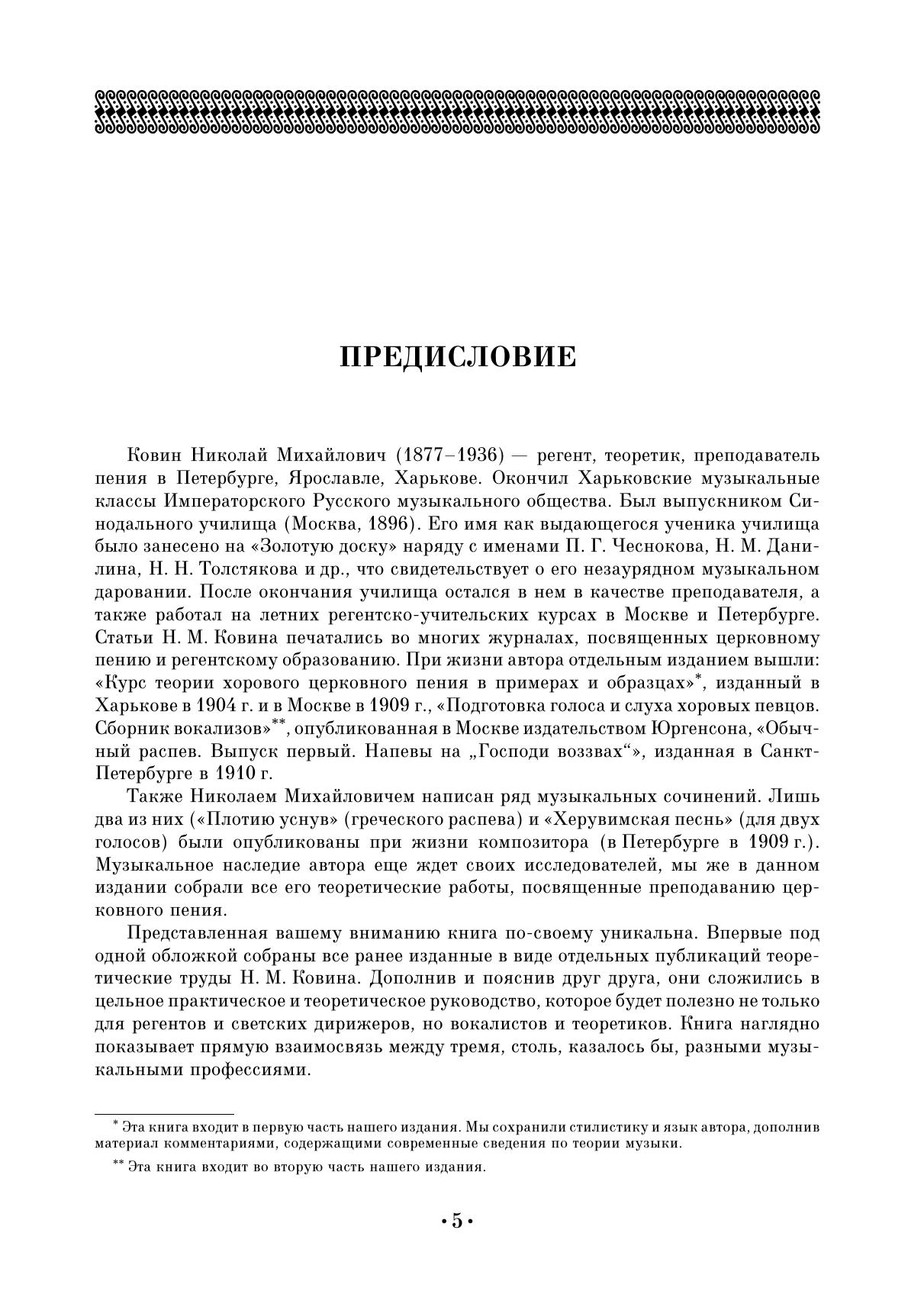 ПРЕДИСЛОВИЕ

Ковин Николай Михайлович (1877–1936) — регент, теоретик, преподаватель пения в Петербурге, Ярославле, Харькове. Окончил Харьковские музыкальные классы Императорского Русского музыкального общества. Был выпускником Синодального училища (Москва, 1896). Его имя как выдающегося ученика училища было занесено на «Золотую доску» наряду с именами П. Г. Чеснокова, Н. М. Данилина, Н. Н. Толстякова и др., что свидетельствует о его незаурядном музыкальном даровании. После окончания училища остался в нем в качестве преподавателя, а также работал на летних регентско-учительских курсах в Москве и Петербурге. Статьи Н. М. Ковина печатались во многих журналах, посвященных церковному пению и регентскому образованию. При жизни автора отдельным изданием вышли: «Курс теории хорового церковного пения в примерах и образцах»*, изданный в Харькове в 1904 г. и в Москве в 1909 г., «Подготовка голоса и слуха хоровых певцов. Сборник вокализов»**, опубликованная в Москве издательством Юргенсона, «Обычный распев. Выпуск первый. Напевы на „Господи воззвах“», изданная в Санкт-Петербурге в 1910 г.

Также Николаем Михайловичем написан ряд музыкальных сочинений. Лишь два из них («Плотию уснув» (греческого распева) и «Херувимская песнь» (для двух голосов) были опубликованы при жизни композитора (в Петербурге в 1909 г.). Музыкальное наследие автора еще ждет своих исследователей, мы же в данном издании собрали все его теоретические работы, посвященные преподаванию церковного пения.

Представленная вашему вниманию книга по-своему уникальна. Впервые под одной обложкой собраны все ранее изданные в виде отдельных публикаций теоретические труды Н. М. Ковина. Дополнив и пояснив друг друга, они сложились в цельное практическое и теоретическое руководство, которое будет полезно не только для регентов и светских дирижеров, но вокалистов и теоретиков. Книга наглядно показывает прямую взаимосвязь между тремя, столь, казалось бы, разными музыкальными профессиями.

* Эта книга входит в первую часть нашего издания. Мы сохранили стилистику и язык автора, дополнив материал комментариями, содержащими современные сведения по теории музыки.

** Эта книга входит во вторую часть нашего издания.

• 5 •